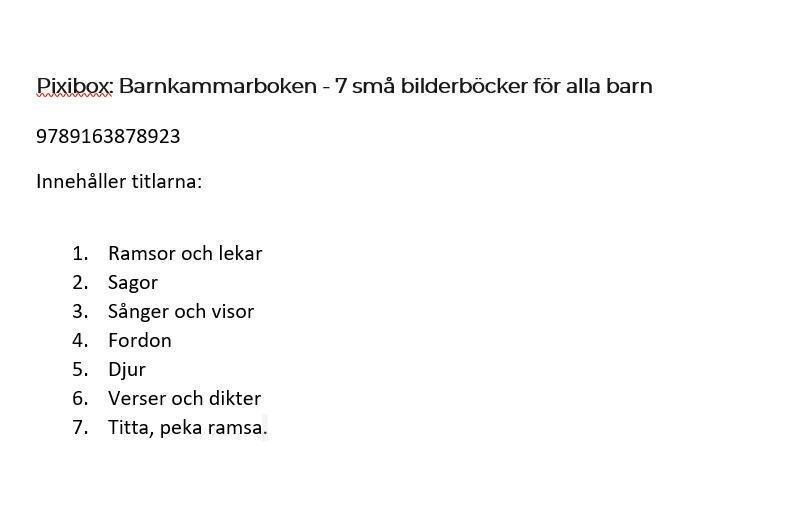 Pixibox: Barnkammarboken - 7 små bilderböcker för alla barn

9789163878923

Innehåller titlarna:

1. Ramsor och lekar
2. Sagor
3. Sånger och visor
4. Fordon
5. Djur
6. Verser och dikter
7. Titta, peka ramsa.